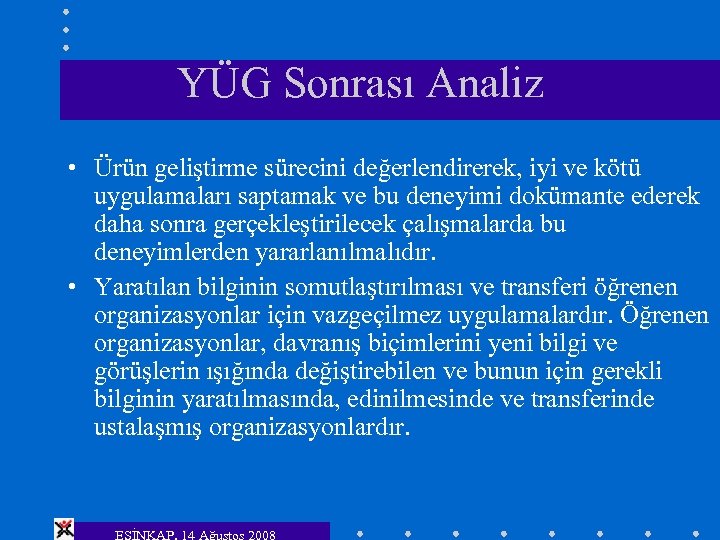 YÜG Sonrası Analiz

• Ürün geliştirme sürecini değerlendirerek, iyi ve kötü uygulamaları saptamak ve bu deneyimi dokümante ederek daha sonra gerçekleştirilecek çalışmalarda bu deneyimlerden yararlanılmalıdır.

• Yaratılan bilginin somutlaştırılması ve transferi öğrenen organizasyonlar için vazgeçilmez uygulamalardır. Öğrenen organizasyonlar, davranış biçimlerini yeni bilgi ve görüşlerin ışığında değiştirebilen ve bunun için gerekli bilginin yaratılmasında, edinilmesinde ve transferinde ustalaşmış organizasyonlardır.

ESİNKAP, 14 Ağustos 2008